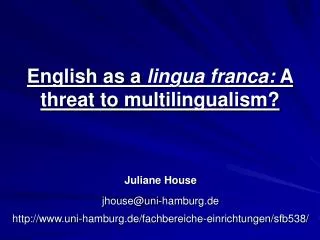 English as a lingua franca: A threat to multilingualism?

Juliane House

jhouse@uni-hamburg.de

http://www.uni-hamburg.de/fachbereiche-einrichtungen/sfb538/